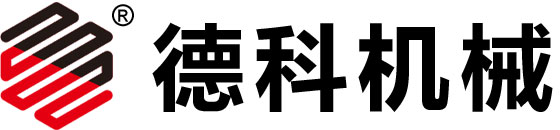 ®
德科机械